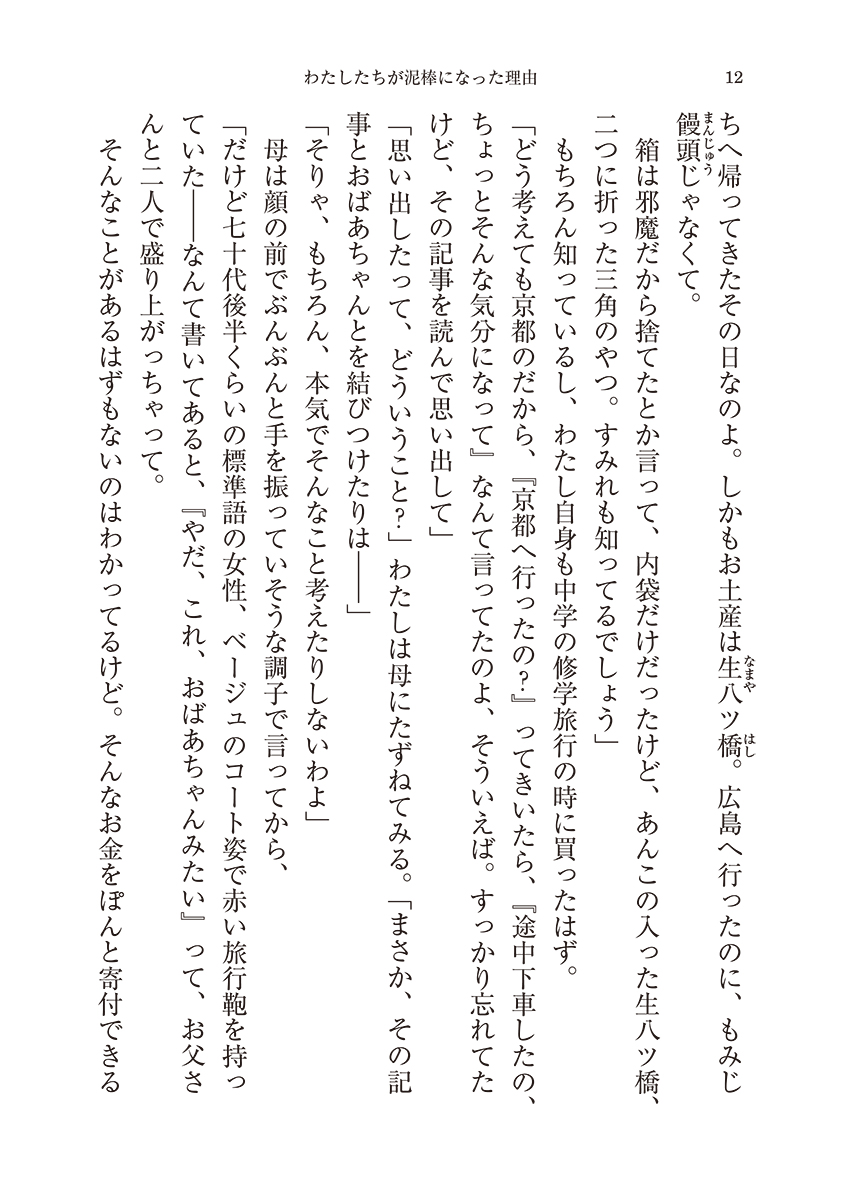 わたしたちが泥棒になった理由　12

ちへ帰ってきたその日なのよ。しかもお土産は生八ツ橋。広島へ行ったのに、もみじ饅頭じゃなくて。

箱は邪魔だから捨てたとか言って、内袋だけだったけど、あんこの入った生八ツ橋、二つに折った三角のやつ。すみれも知ってるでしょう」

もちろん知っているし、わたし自身も中学の修学旅行の時に買ったはず。

「どう考えても京都のだから、『京都へ行ったの？』ってきいたら、『途中下車したの、ちょっとそんな気分になって』なんて言ってたのよ、そういえば。すっかり忘れてたけど、その記事を読んで思い出して」

「思い出したって、どういうこと？」わたしは母にたずねてみる。「まさか、その記事とおばあちゃんとを結びつけたりは――」

「そりゃ、もちろん、本気でそんなこと考えたりしないわよ」

母は顔の前でぶんぶんと手を振っていそうな調子で言ってから、

「だけど七十代後半くらいの標準語の女性、ベージュのコート姿で赤い旅行鞄を持っていた――なんて書いてあると、『やだ、これ、おばあちゃんみたい』って、お父さんと二人で盛り上がっちゃって。

そんなことがあるはずもないのはわかってるけど。そんなお金をぽんと寄付できる